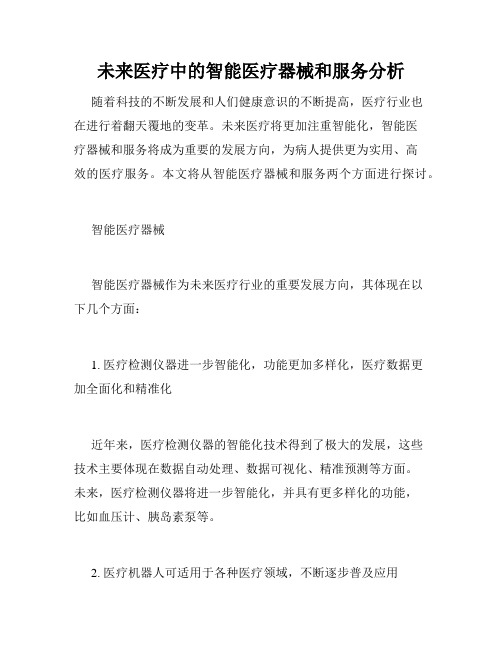 未来医疗中的智能医疗器械和服务分析

随着科技的不断发展和人们健康意识的不断提高，医疗行业也在进行着翻天覆地的变革。未来医疗将更加注重智能化，智能医疗器械和服务将成为重要的发展方向，为病人提供更为实用、高效的医疗服务。本文将从智能医疗器械和服务两个方面进行探讨。

智能医疗器械

智能医疗器械作为未来医疗行业的重要发展方向，其体现在以下几个方面：

1. 医疗检测仪器进一步智能化，功能更加多样化，医疗数据更加全面化和精准化

近年来，医疗检测仪器的智能化技术得到了极大的发展，这些技术主要体现在数据自动处理、数据可视化、精准预测等方面。未来，医疗检测仪器将进一步智能化，并具有更多样化的功能，比如血压计、胰岛素泵等。

2. 医疗机器人可适用于各种医疗领域，不断逐步普及应用